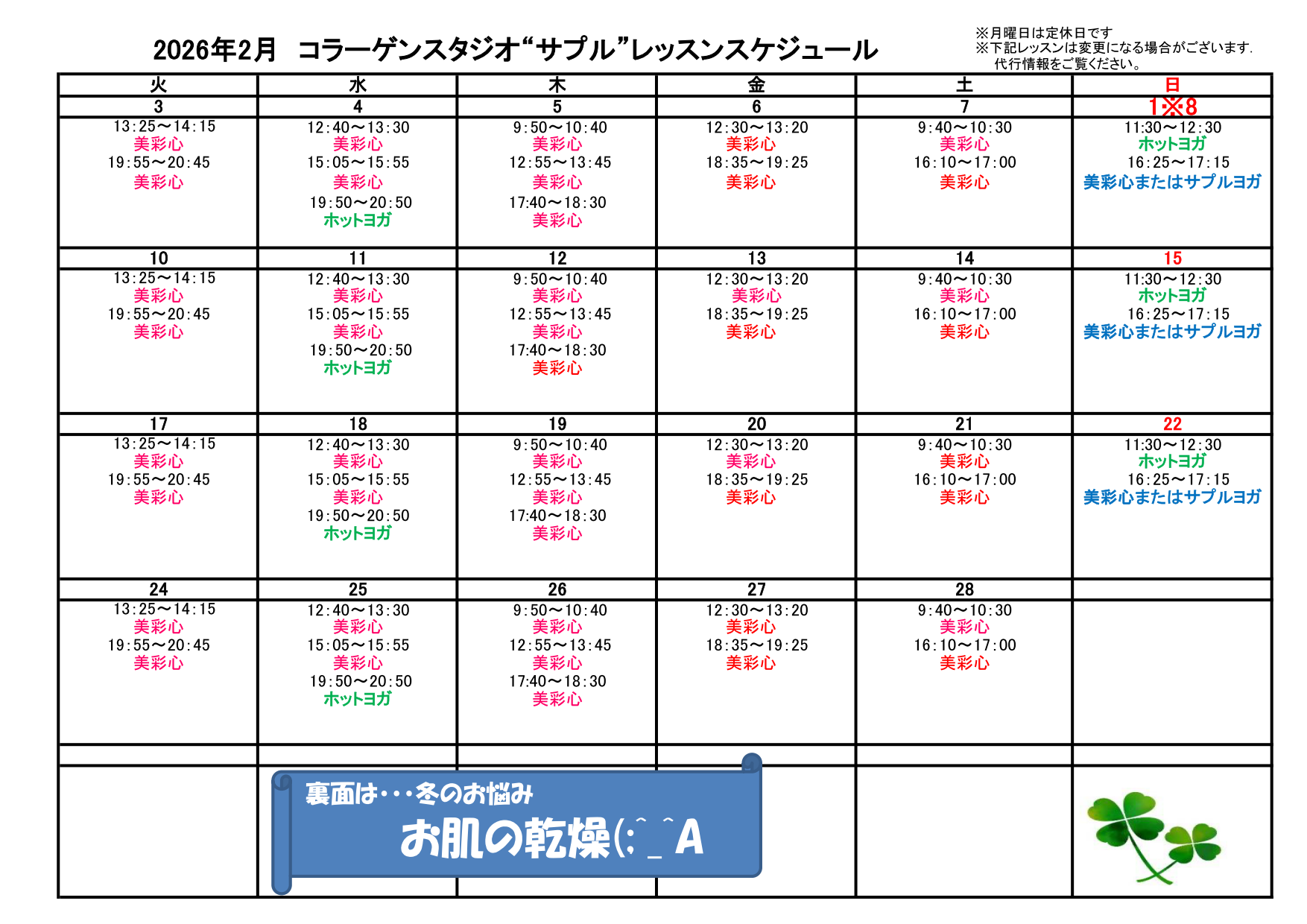 2026年2月　コラーゲンスタジオ“サプル”レッスンスケジュール

※月曜日は定休日です
※下記レッスンは変更になる場合がございます.
代行情報をご覧ください。

| 火 | 水 | 木 | 金 | 土 | 日 |
|---|---|---|---|---|---|
| 3 | 4 | 5 | 6 | 7 | 1※8 |
| 13:25～14:15 美彩心 19:55～20:45 美彩心 | 12:40～13:30 美彩心 15:05～15:55 美彩心 19:50～20:50 ホットヨガ | 9:50～10:40 美彩心 12:55～13:45 美彩心 17:40～18:30 美彩心 | 12:30～13:20 美彩心 18:35～19:25 美彩心 | 9:40～10:30 美彩心 16:10～17:00 美彩心 | 11:30～12:30 ホットヨガ 16:25～17:15 美彩心またはサプルヨガ |
| 10 | 11 | 12 | 13 | 14 | 15 |
| 13:25～14:15 美彩心 19:55～20:45 美彩心 | 12:40～13:30 美彩心 15:05～15:55 美彩心 19:50～20:50 ホットヨガ | 9:50～10:40 美彩心 12:55～13:45 美彩心 17:40～18:30 美彩心 | 12:30～13:20 美彩心 18:35～19:25 美彩心 | 9:40～10:30 美彩心 16:10～17:00 美彩心 | 11:30～12:30 ホットヨガ 16:25～17:15 美彩心またはサプルヨガ |
| 17 | 18 | 19 | 20 | 21 | 22 |
| 13:25～14:15 美彩心 19:55～20:45 美彩心 | 12:40～13:30 美彩心 15:05～15:55 美彩心 19:50～20:50 ホットヨガ | 9:50～10:40 美彩心 12:55～13:45 美彩心 17:40～18:30 美彩心 | 12:30～13:20 美彩心 18:35～19:25 美彩心 | 9:40～10:30 美彩心 16:10～17:00 美彩心 | 11:30～12:30 ホットヨガ 16:25～17:15 美彩心またはサプルヨガ |
| 24 | 25 | 26 | 27 | 28 | |
| 13:25～14:15 美彩心 19:55～20:45 美彩心 | 12:40～13:30 美彩心 15:05～15:55 美彩心 19:50～20:50 ホットヨガ | 9:50～10:40 美彩心 12:55～13:45 美彩心 17:40～18:30 美彩心 | 12:30～13:20 美彩心 18:35～19:25 美彩心 | 9:40～10:30 美彩心 16:10～17:00 美彩心 | |

裏面は･･･冬のお悩み
お肌の乾燥(;^_^A